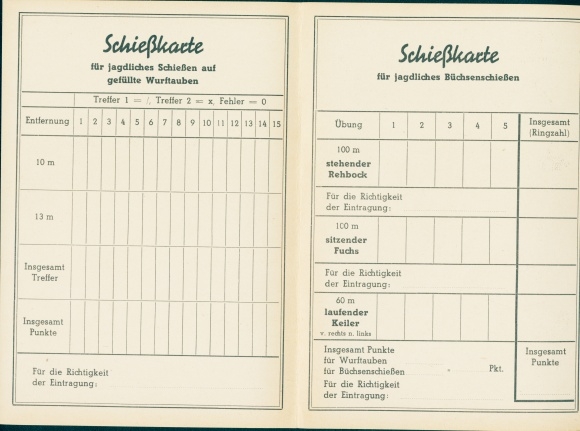 Schießkarte
für jagdliches Schießen auf gefüllte Wurftauben

| | Treffer 1 = /, Treffer 2 = x, Fehler = 0 | | | | | | | | | | | | | | |
|---|---|---|---|---|---|---|---|---|---|---|---|---|---|---|---|
| Entfernung | 1 | 2 | 3 | 4 | 5 | 6 | 7 | 8 | 9 | 10 | 11 | 12 | 13 | 14 | 15 |
| 10 m | | | | | | | | | | | | | | | |
| 13 m | | | | | | | | | | | | | | | |
| Insgesamt Treffer | | | | | | | | | | | | | | | |
| Insgesamt Punkte | | | | | | | | | | | | | | | |

Für die Richtigkeit der Eintragung:

Schießkarte
für jagdliches Büchsenschießen

| Übung | 1 | 2 | 3 | 4 | 5 | Insgesamt (Ringzahl) |
|---|---|---|---|---|---|---|
| 100 m stehender Rehbock | | | | | | |
| Für die Richtigkeit der Eintragung: | | | | | | |
| 100 m sitzender Fuchs | | | | | | |
| Für die Richtigkeit der Eintragung: | | | | | | |
| 60 m laufender Keiler v. rechts n. links | | | | | | |

Insgesamt Punkte
für Wurftauben
für Büchsenschießen Pkt.
Für die Richtigkeit der Eintragung:

Insgesamt Punkte